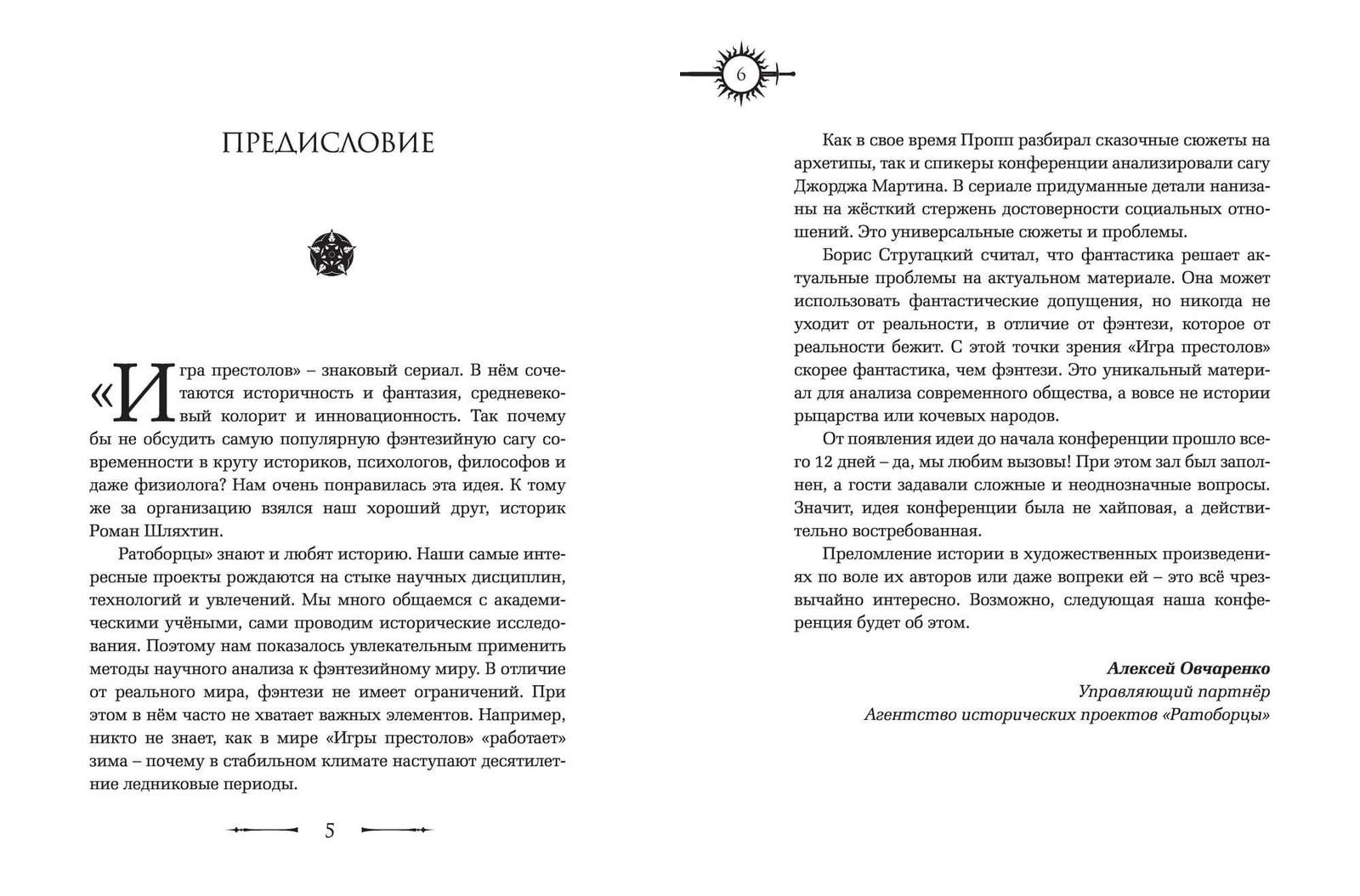 ПРЕДИСЛОВИЕ

«Игра престолов» – знаковый сериал. В нём сочетаются историчность и фантазия, средневековый колорит и инновационность. Так почему бы не обсудить самую популярную фэнтезийную сагу современности в кругу историков, психологов, философов и даже физиолога? Нам очень понравилась эта идея. К тому же за организацию взялся наш хороший друг, историк Роман Шляхтин.

Ратоборцы» знают и любят историю. Наши самые интересные проекты рождаются на стыке научных дисциплин, технологий и увлечений. Мы много общаемся с академическими учёными, сами проводим исторические исследования. Поэтому нам показалось увлекательным применить методы научного анализа к фэнтезийному миру. В отличие от реального мира, фэнтези не имеет ограничений. При этом в нём часто не хватает важных элементов. Например, никто не знает, как в мире «Игры престолов» «работает» зима – почему в стабильном климате наступают десятилетние ледниковые периоды.

5

6

Как в свое время Пропп разбирал сказочные сюжеты на архетипы, так и спикеры конференции анализировали сагу Джорджа Мартина. В сериале придуманные детали нанизаны на жёсткий стержень достоверности социальных отношений. Это универсальные сюжеты и проблемы.

Борис Стругацкий считал, что фантастика решает актуальные проблемы на актуальном материале. Она может использовать фантастические допущения, но никогда не уходит от реальности, в отличие от фэнтези, которое от реальности бежит. С этой точки зрения «Игра престолов» скорее фантастика, чем фэнтези. Это уникальный материал для анализа современного общества, а вовсе не истории рыцарства или кочевых народов.

От появления идеи до начала конференции прошло всего 12 дней – да, мы любим вызовы! При этом зал был заполнен, а гости задавали сложные и неоднозначные вопросы. Значит, идея конференции была не хайповая, а действительно востребованная.

Преломление истории в художественных произведениях по воле их авторов или даже вопреки ей – это всё чрезвычайно интересно. Возможно, следующая наша конференция будет об этом.

Алексей Овчаренко
Управляющий партнёр
Агентство исторических проектов «Ратоборцы»